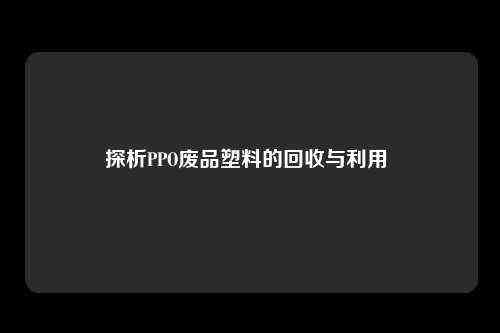 探析PPO废品塑料的回收与利用